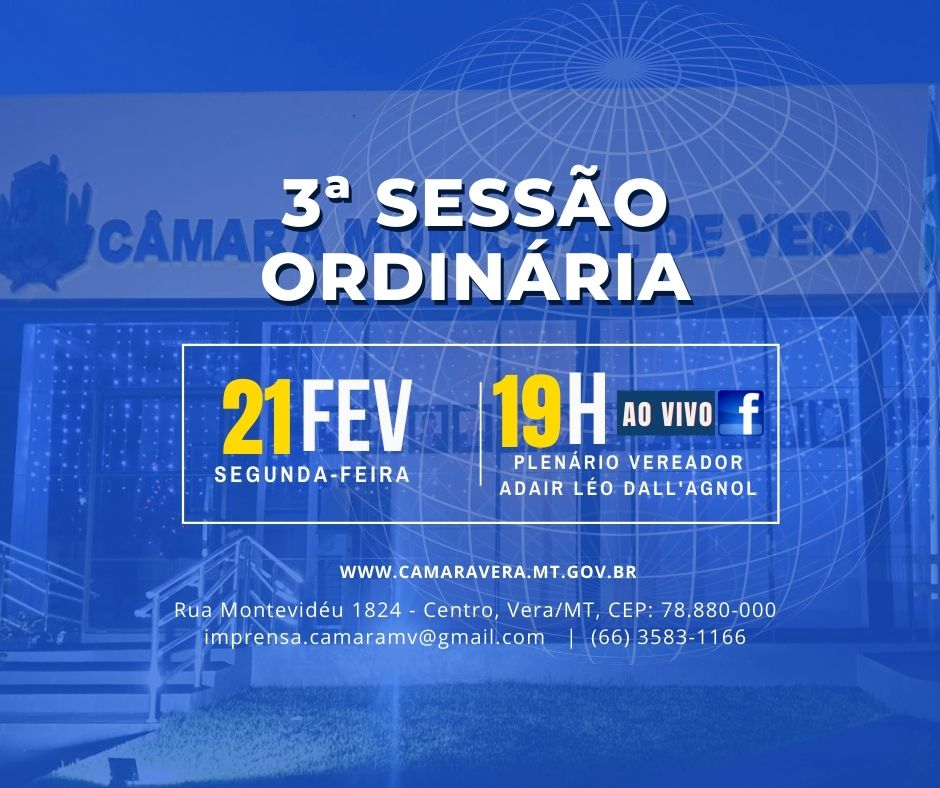 CÂMARA MUNICIPAL DE VERA

3ª SESSÃO ORDINÁRIA

21 FEV
SEGUNDA-FEIRA

19H AO VIVO f
PLENÁRIO VEREADOR ADAIR LÉO DALL'AGNOL

WWW.CAMARAVERA.MT.GOV.BR

Rua Montevidéu 1824 - Centro, Vera/MT, CEP: 78.880-000
imprensa.camaramv@gmail.com | (66) 3583-1166